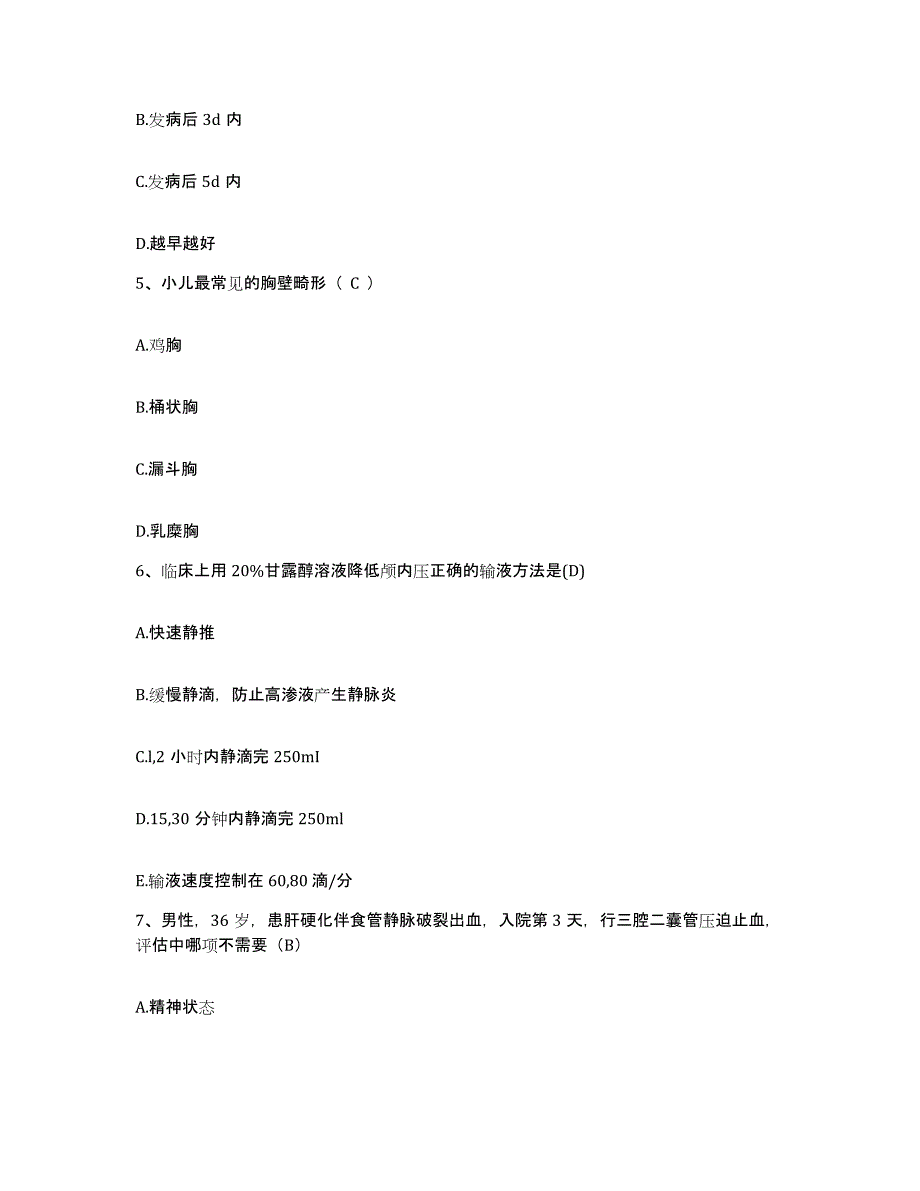 B.发病后 3d 内

C.发病后 5d 内

D.越早越好

5、小儿最常见的胸壁畸形（ C ）

A.鸡胸

B.桶状胸

C.漏斗胸

D.乳糜胸

6、临床上用 20%甘露醇溶液降低颅内压正确的输液方法是(D)

A.快速静推

B.缓慢静滴，防止高渗液产生静脉炎

C.l,2 小时内静滴完 250mI

D.15,30 分钟内静滴完 250ml

E.输液速度控制在 60,80 滴/分

7、男性，36 岁，患肝硬化伴食管静脉破裂出血，入院第 3 天，行三腔二囊管压迫止血，评估中哪项不需要（B）

A.精神状态